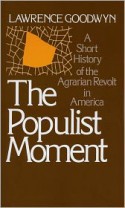 LAWRENCE GOODWYN

A Short History of the Agrarian Revolt in America

The Populist Moment